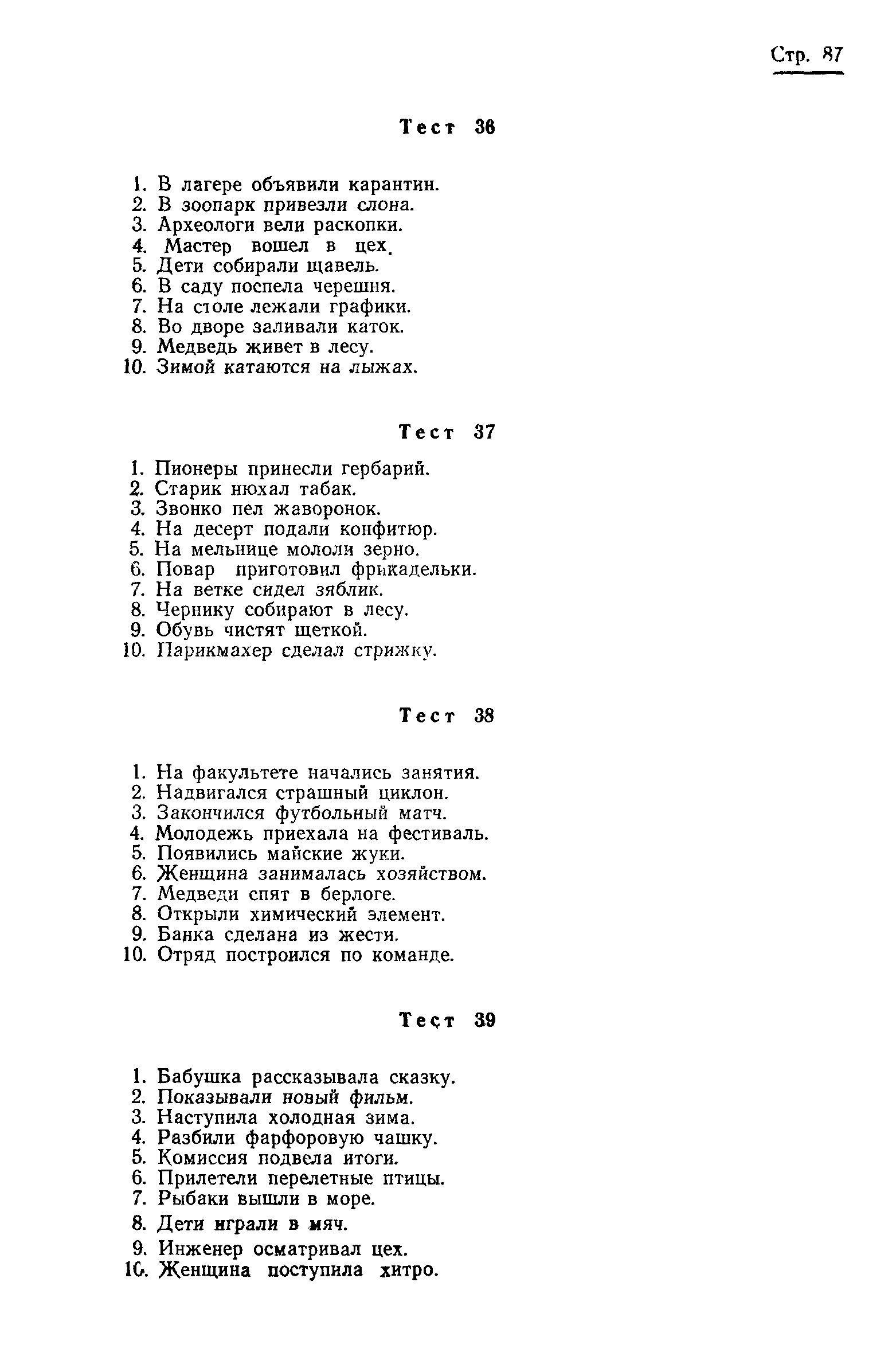 Стр. 87

Тест 36

1. В лагере объявили карантин.
2. В зоопарк привезли слона.
3. Археологи вели раскопки.
4. Мастер вошел в цех.
5. Дети собирали щавель.
6. В саду поспела черешня.
7. На столе лежали графики.
8. Во дворе заливали каток.
9. Медведь живет в лесу.
10. Зимой катаются на лыжах.

Тест 37

1. Пионеры принесли гербарий.
2. Старик нюхал табак.
3. Звонко пел жаворонок.
4. На десерт подали конфитюр.
5. На мельнице мололи зерно.
6. Повар приготовил фрикадельки.
7. На ветке сидел зяблик.
8. Чернику собирают в лесу.
9. Обувь чистят щеткой.
10. Парикмахер сделал стрижку.

Тест 38

1. На факультете начались занятия.
2. Надвигался страшный циклон.
3. Закончился футбольный матч.
4. Молодежь приехала на фестиваль.
5. Появились майские жуки.
6. Женщина занималась хозяйством.
7. Медведи спят в берлоге.
8. Открыли химический элемент.
9. Банка сделана из жести.
10. Отряд построился по команде.

Тест 39

1. Бабушка рассказывала сказку.
2. Показывали новый фильм.
3. Наступила холодная зима.
4. Разбили фарфоровую чашку.
5. Комиссия подвела итоги.
6. Прилетели перелетные птицы.
7. Рыбаки вышли в море.
8. Дети играли в мяч.
9. Инженер осматривал цех.
10. Женщина поступила хитро.